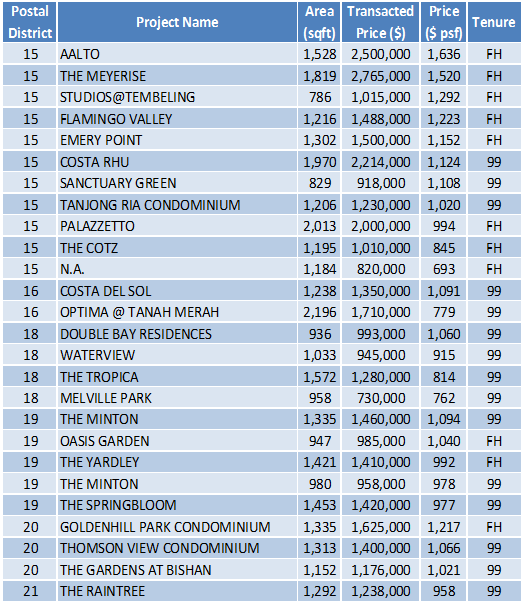 | Postal District | Project Name | Area (sqft) | Transacted Price ($) | Price ($ psf) | Tenure |
|---|---|---|---|---|---|
| 15 | AALTO | 1,528 | 2,500,000 | 1,636 | FH |
| 15 | THE MEYERISE | 1,819 | 2,765,000 | 1,520 | FH |
| 15 | STUDIOS@TEMBELING | 786 | 1,015,000 | 1,292 | FH |
| 15 | FLAMINGO VALLEY | 1,216 | 1,488,000 | 1,223 | FH |
| 15 | EMERY POINT | 1,302 | 1,500,000 | 1,152 | FH |
| 15 | COSTA RHU | 1,970 | 2,214,000 | 1,124 | 99 |
| 15 | SANCTUARY GREEN | 829 | 918,000 | 1,108 | 99 |
| 15 | TANJONG RIA CONDOMINIUM | 1,206 | 1,230,000 | 1,020 | 99 |
| 15 | PALAZZETTO | 2,013 | 2,000,000 | 994 | FH |
| 15 | THE COTZ | 1,195 | 1,010,000 | 845 | FH |
| 15 | N.A. | 1,184 | 820,000 | 693 | FH |
| 16 | COSTA DEL SOL | 1,238 | 1,350,000 | 1,091 | 99 |
| 16 | OPTIMA @ TANAH MERAH | 2,196 | 1,710,000 | 779 | 99 |
| 18 | DOUBLE BAY RESIDENCES | 936 | 993,000 | 1,060 | 99 |
| 18 | WATERVIEW | 1,033 | 945,000 | 915 | 99 |
| 18 | THE TROPICA | 1,572 | 1,280,000 | 814 | 99 |
| 18 | MELVILLE PARK | 958 | 730,000 | 762 | 99 |
| 19 | THE MINTON | 1,335 | 1,460,000 | 1,094 | 99 |
| 19 | OASIS GARDEN | 947 | 985,000 | 1,040 | FH |
| 19 | THE YARDLEY | 1,421 | 1,410,000 | 992 | FH |
| 19 | THE MINTON | 980 | 958,000 | 978 | 99 |
| 19 | THE SPRINGBLOOM | 1,453 | 1,420,000 | 977 | 99 |
| 20 | GOLDENHILL PARK CONDOMINIUM | 1,335 | 1,625,000 | 1,217 | FH |
| 20 | THOMSON VIEW CONDOMINIUM | 1,313 | 1,400,000 | 1,066 | 99 |
| 20 | THE GARDENS AT BISHAN | 1,152 | 1,176,000 | 1,021 | 99 |
| 21 | THE RAINTREE | 1,292 | 1,238,000 | 958 | 99 |